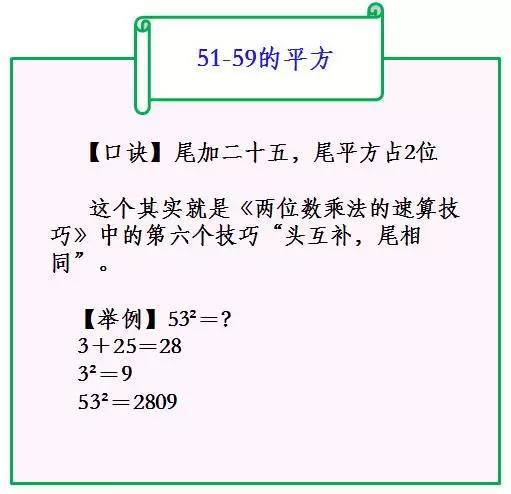 51-59的平方

【口诀】尾加二十五，尾平方占2位

这个其实就是《两位数乘法的速算技巧》中的第六个技巧“头互补，尾相同”。

【举例】$53^2=?$
$3+25=28$
$3^2=9$
$53^2=2809$